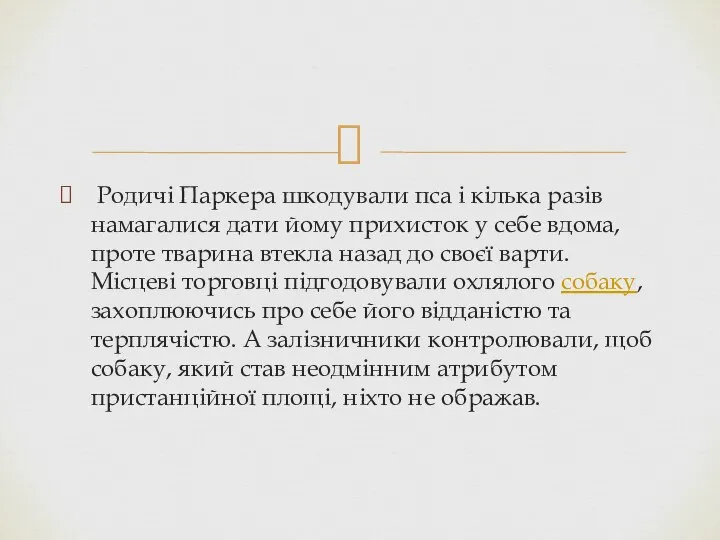 Родичі Паркера шкодували пса і кілька разів намагалися дати йому прихисток у себе вдома, проте тварина втекла назад до своєї варти. Місцеві торговці підгодовували охлялого собаку, захоплюючись про себе його відданістю та терплячістю. А залізничники контролювали, щоб собаку, який став неодмінним атрибутом пристанційної площі, ніхто не ображав.